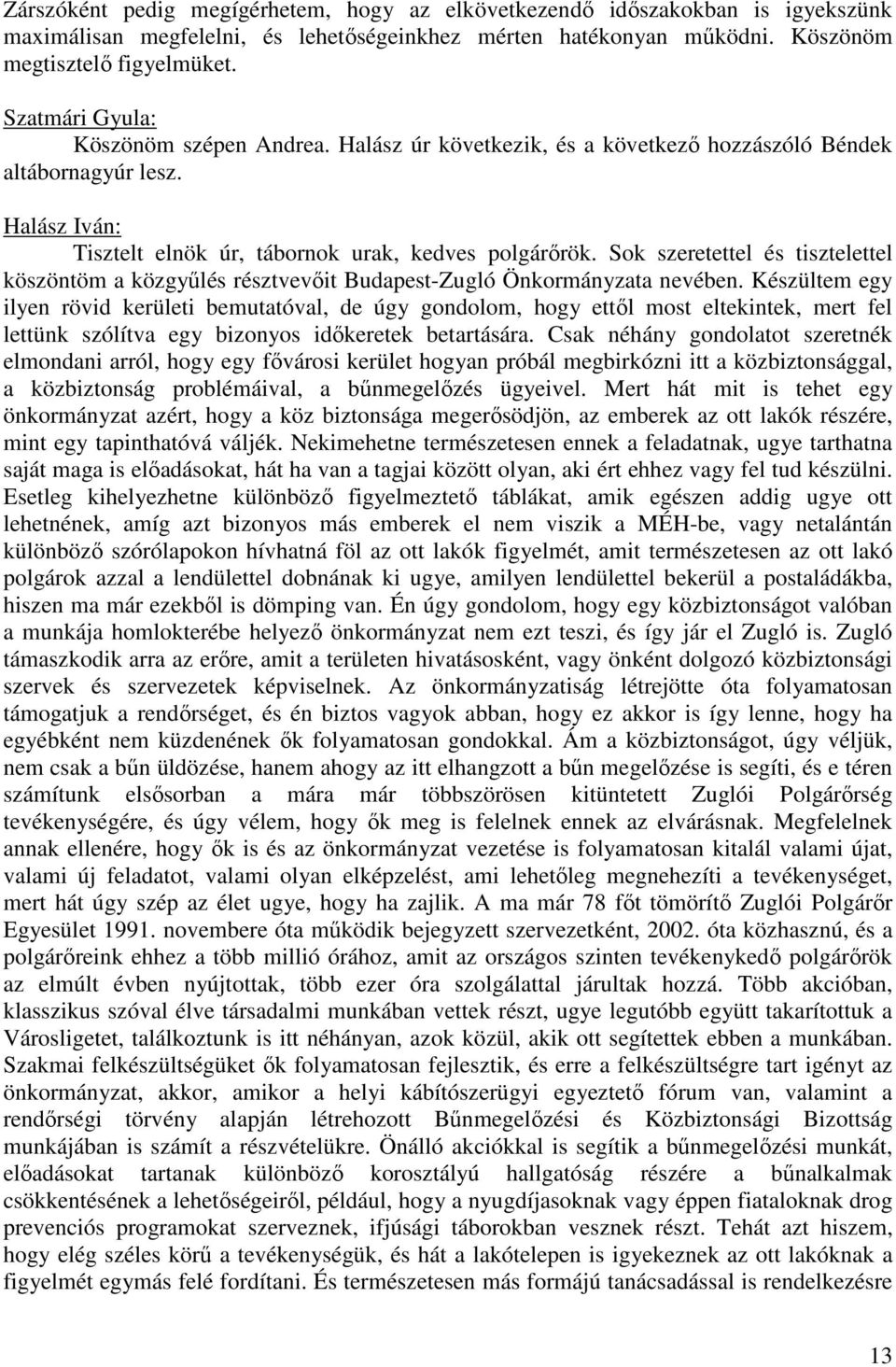 Zárszóként pedig megígérhetem, hogy az elkövetkezendő időszakokban is igyekszünk maximálisan megfelelni, és lehetőségeinkhez mérten hatékonyan működni. Köszönöm megtisztelő figyelmüket.

Szatmári Gyula:
Köszönöm szépen Andrea. Halász úr következik, és a következő hozzászóló Béndek altábornagyúr lesz.

Halász Iván:
Tisztelt elnök úr, tábornok urak, kedves polgárőrök. Sok szeretettel és tisztelettel köszöntöm a közgyűlés résztvevőit Budapest-Zugló Önkormányzata nevében. Készültem egy ilyen rövid kerületi bemutatóval, de úgy gondolom, hogy ettől most eltekintek, mert fel lettünk szólítva egy bizonyos időkeretek betartására. Csak néhány gondolatot szeretnék elmondani arról, hogy egy fővárosi kerület hogyan próbál megbirkózni itt a közbiztonsággal, a közbiztonság problémáival, a bűnmegelőzés ügyeivel. Mert hát mit is tehet egy önkormányzat azért, hogy a köz biztonsága megerősödjön, az emberek az ott lakók részére, mint egy tapinthatóvá váljék. Nekimehetne természetesen ennek a feladatnak, ugye tarthatna saját maga is előadásokat, hát ha van a tagjai között olyan, aki ért ehhez vagy fel tud készülni. Esetleg kihelyezhetne különböző figyelmeztető táblákat, amik egészen addig ugye ott lehetnének, amíg azt bizonyos más emberek el nem viszik a MÉH-be, vagy netalántán különböző szórólapokon hívhatná föl az ott lakók figyelmét, amit természetesen az ott lakó polgárok azzal a lendülettel dobnának ki ugye, amilyen lendülettel bekerül a postaládákba, hiszen ma már ezekből is dömping van. Én úgy gondolom, hogy egy közbiztonságot valóban a munkája homlokterébe helyező önkormányzat nem ezt teszi, és így jár el Zugló is. Zugló támaszkodik arra az erőre, amit a területen hivatásosként, vagy önként dolgozó közbiztonsági szervek és szervezetek képviselnek. Az önkormányzatiság létrejötte óta folyamatosan támogatjuk a rendőrséget, és én biztos vagyok abban, hogy ez akkor is így lenne, hogy ha egyébként nem küzdenének ők folyamatosan gondokkal. Ám a közbiztonságot, úgy véljük, nem csak a bűn üldözése, hanem ahogy az itt elhangzott a bűn megelőzése is segíti, és e téren számítunk elsősorban a mára már többszörösen kitüntetett Zuglói Polgárőrség tevékenységére, és úgy vélem, hogy ők meg is felelnek ennek az elvárásnak. Megfelelnek annak ellenére, hogy ők is és az önkormányzat vezetése is folyamatosan kitalál valami újat, valami új feladatot, valami olyan elképzelést, ami lehetőleg megnehezíti a tevékenységet, mert hát úgy szép az élet ugye, hogy ha zajlik. A ma már 78 főt tömörítő Zuglói Polgárőr Egyesület 1991. novembere óta működik bejegyzett szervezetként, 2002. óta közhasznú, és a polgárőreink ehhez a több millió órához, amit az országos szinten tevékenykedő polgárőrök az elmúlt évben nyújtottak, több ezer óra szolgálattal járultak hozzá. Több akcióban, klasszikus szóval élve társadalmi munkában vettek részt, ugye legutóbb együtt takarítottuk a Városligetet, találkoztunk is itt néhányan, azok közül, akik ott segítettek ebben a munkában. Szakmai felkészültségüket ők folyamatosan fejlesztik, és erre a felkészültségre tart igényt az önkormányzat, akkor, amikor a helyi kábítószerügyi egyeztető fórum van, valamint a rendőrségi törvény alapján létrehozott Bűnmegelőzési és Közbiztonsági Bizottság munkájában is számít a részvételükre. Önálló akciókkal is segítik a bűnmegelőzési munkát, előadásokat tartanak különböző korosztályú hallgatóság részére a bűnalkalmak csökkentésének a lehetőségeiről, például, hogy a nyugdíjasoknak vagy éppen fiataloknak drog prevenciós programokat szerveznek, ifjúsági táborokban vesznek részt. Tehát azt hiszem, hogy elég széles körű a tevékenységük, és hát a lakótelepen is igyekeznek az ott lakóknak a figyelmét egymás felé fordítani. És természetesen más formájú tanácsadással is rendelkezésre

13